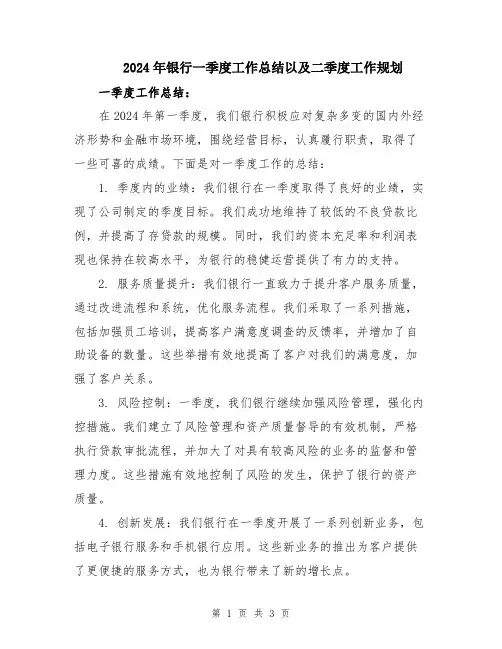 2024年银行一季度工作总结以及二季度工作规划

一季度工作总结：

在2024年第一季度，我们银行积极应对复杂多变的国内外经济形势和金融市场环境，围绕经营目标，认真履行职责，取得了一些可喜的成绩。下面是对一季度工作的总结：

1. 季度内的业绩：我们银行在一季度取得了良好的业绩，实现了公司制定的季度目标。我们成功地维持了较低的不良贷款比例，并提高了存贷款的规模。同时，我们的资本充足率和利润表现也保持在较高水平，为银行的稳健运营提供了有力的支持。

2. 服务质量提升：我们银行一直致力于提升客户服务质量，通过改进流程和系统，优化服务流程。我们采取了一系列措施，包括加强员工培训，提高客户满意度调查的反馈率，并增加了自助设备的数量。这些举措有效地提高了客户对我们的满意度，加强了客户关系。

3. 风险控制：一季度，我们银行继续加强风险管理，强化内控措施。我们建立了风险管理和资产质量督导的有效机制，严格执行贷款审批流程，并加大了对具有较高风险的业务的监督和管理力度。这些措施有效地控制了风险的发生，保护了银行的资产质量。

4. 创新发展：我们银行在一季度开展了一系列创新业务，包括电子银行服务和手机银行应用。这些新业务的推出为客户提供了更便捷的服务方式，也为银行带来了新的增长点。

第 1 页 共 3 页